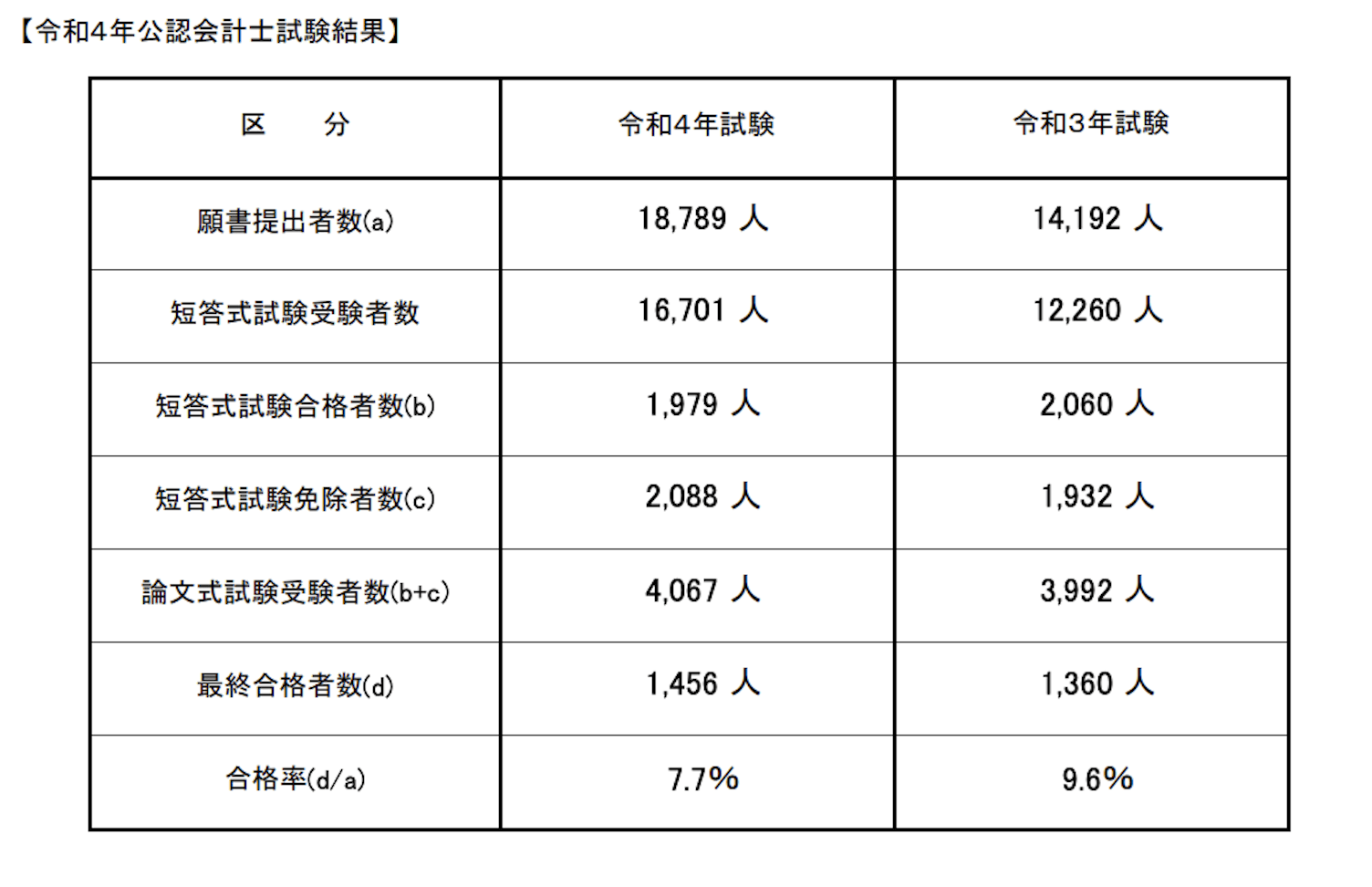 【令和4年公認会計士試験結果】

| 区　分 | 令和4年試験 | 令和3年試験 |
|---|---|---|
| 願書提出者数(a) | 18,789 人 | 14,192 人 |
| 短答式試験受験者数 | 16,701 人 | 12,260 人 |
| 短答式試験合格者数(b) | 1,979 人 | 2,060 人 |
| 短答式試験免除者数(c) | 2,088 人 | 1,932 人 |
| 論文式試験受験者数(b+c) | 4,067 人 | 3,992 人 |
| 最終合格者数(d) | 1,456 人 | 1,360 人 |
| 合格率(d/a) | 7.7% | 9.6% |